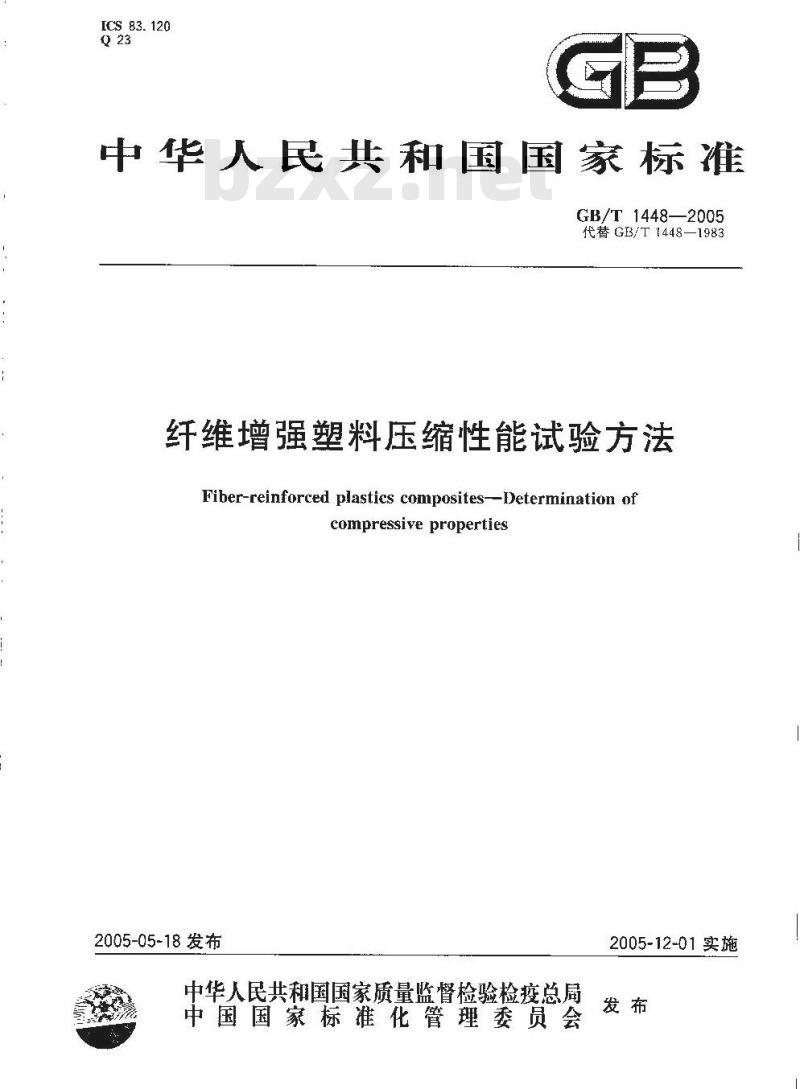 ICS 83.120
Q 23

GB

中华人民共和国国家标准

bzxz.net

GB/T 1448—2005
代替 GB/T 1448—1983

纤维增强塑料压缩性能试验方法

Fiber-reinforced plastics composites—Determination of compressive properties

2005-05-18 发布

2005-12-01 实施

中华人民共和国国家质量监督检验检疫总局
中国国家标准化管理委员会
发布